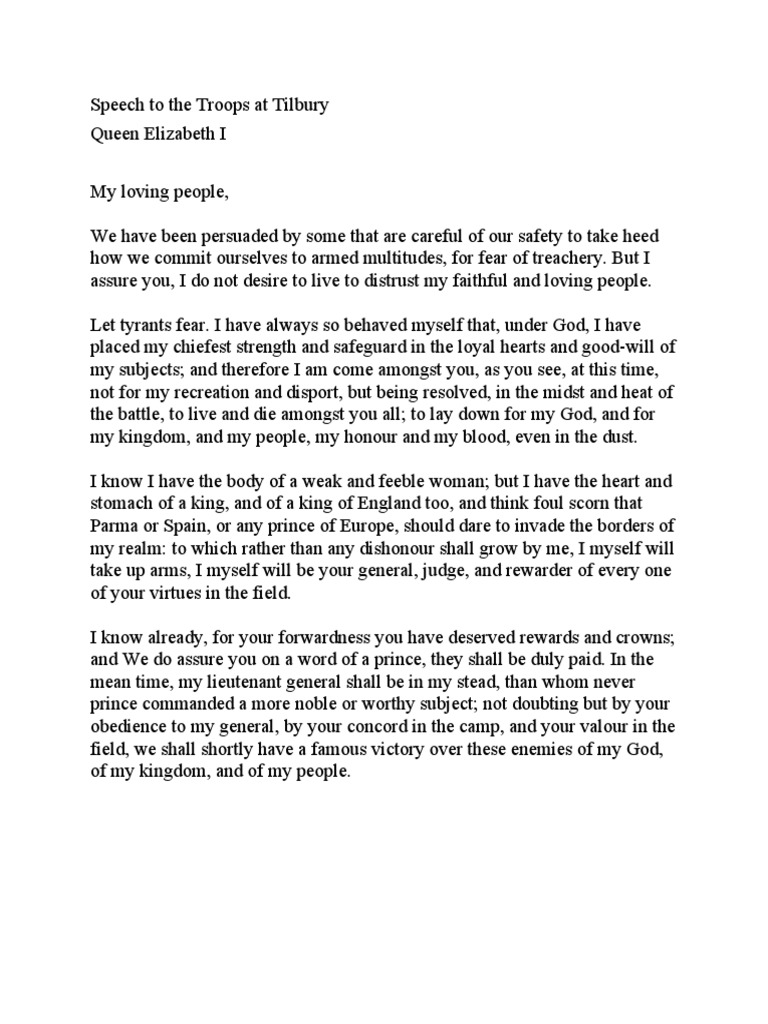 Speech to the Troops at Tilbury
Queen Elizabeth I

My loving people,

We have been persuaded by some that are careful of our safety to take heed how we commit ourselves to armed multitudes, for fear of treachery. But I assure you, I do not desire to live to distrust my faithful and loving people.

Let tyrants fear. I have always so behaved myself that, under God, I have placed my chiefest strength and safeguard in the loyal hearts and good-will of my subjects; and therefore I am come amongst you, as you see, at this time, not for my recreation and disport, but being resolved, in the midst and heat of the battle, to live and die amongst you all; to lay down for my God, and for my kingdom, and my people, my honour and my blood, even in the dust.

I know I have the body of a weak and feeble woman; but I have the heart and stomach of a king, and of a king of England too, and think foul scorn that Parma or Spain, or any prince of Europe, should dare to invade the borders of my realm: to which rather than any dishonour shall grow by me, I myself will take up arms, I myself will be your general, judge, and rewarder of every one of your virtues in the field.

I know already, for your forwardness you have deserved rewards and crowns; and We do assure you on a word of a prince, they shall be duly paid. In the mean time, my lieutenant general shall be in my stead, than whom never prince commanded a more noble or worthy subject; not doubting but by your obedience to my general, by your concord in the camp, and your valour in the field, we shall shortly have a famous victory over these enemies of my God, of my kingdom, and of my people.